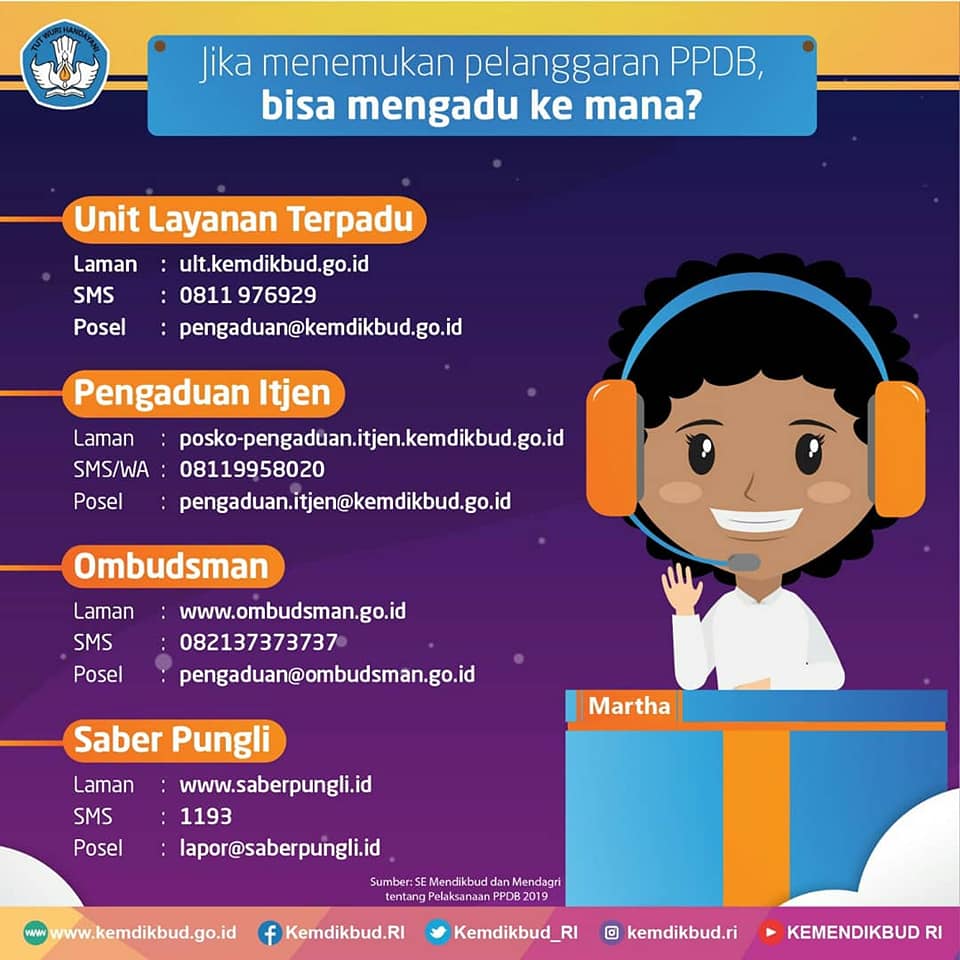 TUT WURI HANDAYANI

Jika menemukan pelanggaran PPDB, bisa mengadu ke mana?

Unit Layanan Terpadu
Laman : ult.kemdikbud.go.id
SMS : 0811 976929
Posel : pengaduan@kemdikbud.go.id

Pengaduan Itjen
Laman : posko-pengaduan.itjen.kemdikbud.go.id
SMS/WA : 08119958020
Posel : pengaduan.itjen@kemdikbud.go.id

Ombudsman
Laman : www.ombudsman.go.id
SMS : 082137373737
Posel : pengaduan@ombudsman.go.id

Saber Pungli
Laman : www.saberpungli.id
SMS : 1193
Posel : lapor@saberpungli.id

Martha

Sumber: SE Mendikbud dan Mendagri tentang Pelaksanaan PPDB 2019

www.kemdikbud.go.id Kemdikbud.RI Kemdikbud_RI kemdikbud.ri KEMENDIKBUD RI